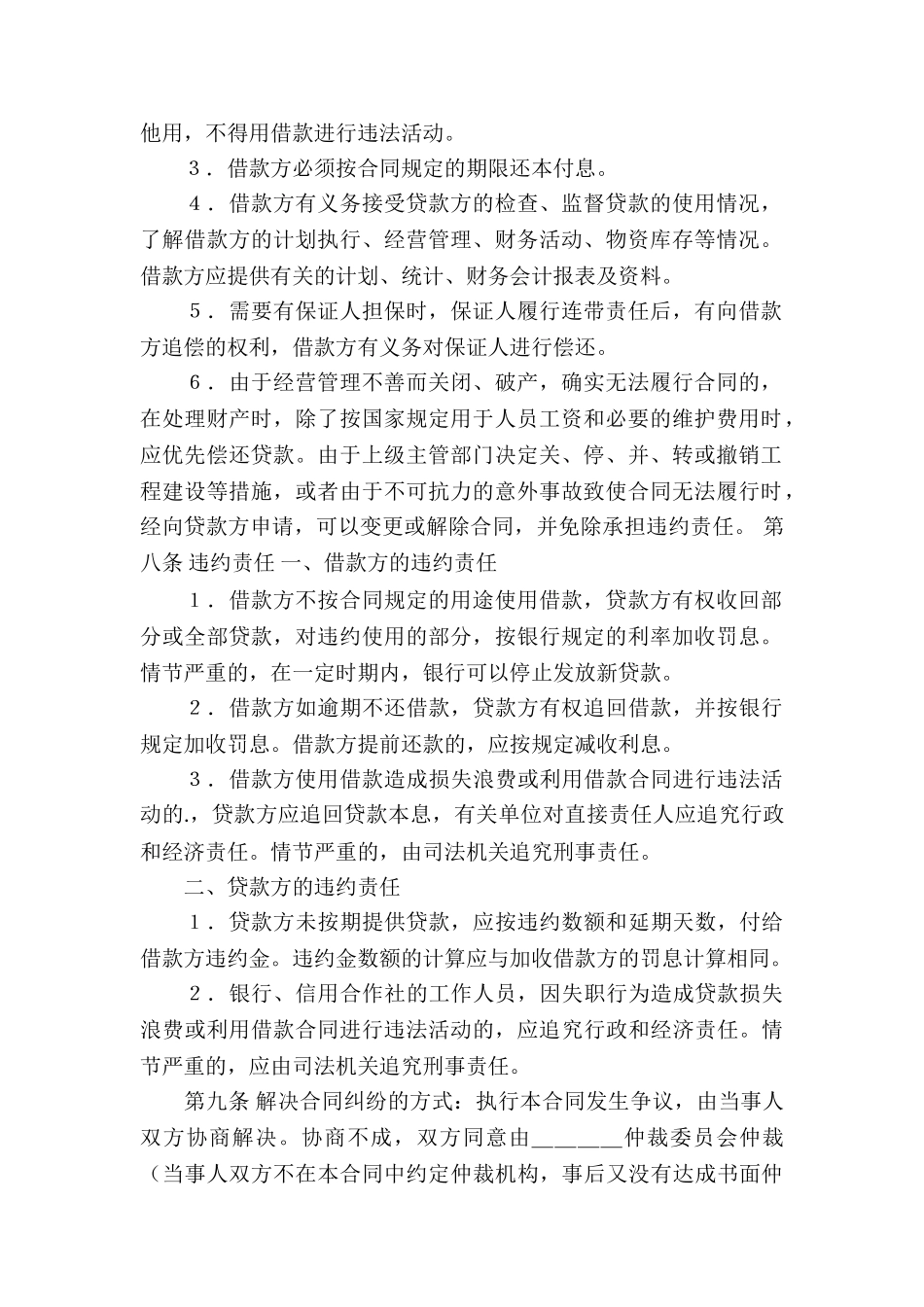 他用，不得用借款进行违法活动。

3．借款方必须按合同规定的期限还本付息。

4．借款方有义务接受贷款方的检查、监督贷款的使用情况，了解借款方的计划执行、经营管理、财务活动、物资库存等情况。借款方应提供有关的计划、统计、财务会计报表及资料。

5．需要有保证人担保时，保证人履行连带责任后，有向借款方追偿的权利，借款方有义务对保证人进行偿还。

6．由于经营管理不善而关闭、破产，确实无法履行合同的，在处理财产时，除了按国家规定用于人员工资和必要的维护费用时，应优先偿还贷款。由于上级主管部门决定关、停、并、转或撤销工程建设等措施，或者由于不可抗力的意外事故致使合同无法履行时，经向贷款方申请，可以变更或解除合同，并免除承担违约责任。 第八条 违约责任 一、借款方的违约责任

1．借款方不按合同规定的用途使用借款，贷款方有权收回部分或全部贷款，对违约使用的部分，按银行规定的利率加收罚息。情节严重的，在一定时期内，银行可以停止发放新贷款。

2．借款方如逾期不还借款，贷款方有权追回借款，并按银行规定加收罚息。借款方提前还款的，应按规定减收利息。

3．借款方使用借款造成损失浪费或利用借款合同进行违法活动的.，贷款方应追回贷款本息，有关单位对直接责任人应追究行政和经济责任。情节严重的，由司法机关追究刑事责任。

二、贷款方的违约责任

1．贷款方未按期提供贷款，应按违约数额和延期天数，付给借款方违约金。违约金数额的计算应与加收借款方的罚息计算相同。

2．银行、信用合作社的工作人员，因失职行为造成贷款损失浪费或利用借款合同进行违法活动的，应追究行政和经济责任。情节严重的，应由司法机关追究刑事责任。

第九条 解决合同纠纷的方式：执行本合同发生争议，由当事人双方协商解决。协商不成，双方同意由_______仲裁委员会仲裁（当事人双方不在本合同中约定仲裁机构，事后又没有达成书面仲